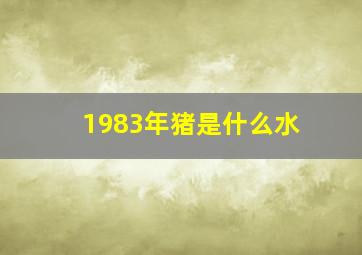 1983年猪是什么水